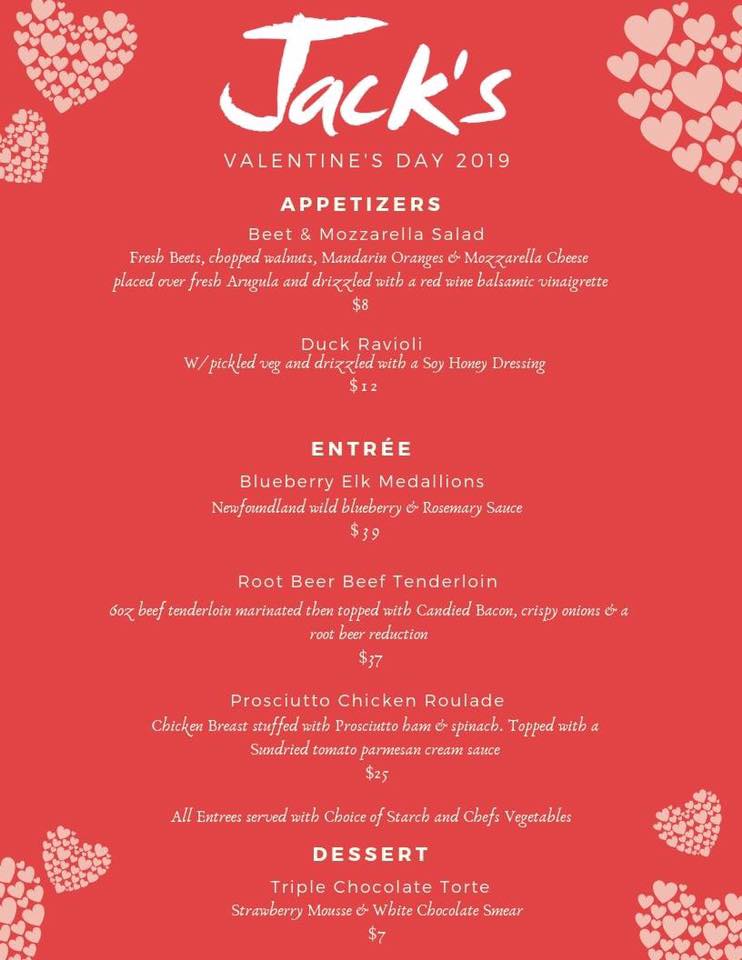 Jack's

VALENTINE'S DAY 2019

APPETIZERS

Beet & Mozzarella Salad
Fresh Beets, chopped walnuts, Mandarin Oranges & Mozzarella Cheese placed over fresh Arugula and drizzled with a red wine balsamic vinaigrette
$8

Duck Ravioli
W/pickled veg and drizzled with a Soy Honey Dressing
$12

ENTRÉE

Blueberry Elk Medallions
Newfoundland wild blueberry & Rosemary Sauce
$39

Root Beer Beef Tenderloin
6oz beef tenderloin marinated then topped with Candied Bacon, crispy onions & a root beer reduction
$37

Prosciutto Chicken Roulade
Chicken Breast stuffed with Prosciutto ham & spinach. Topped with a Sundried tomato parmesan cream sauce
$25

All Entrees served with Choice of Starch and Chefs Vegetables

DESSERT

Triple Chocolate Torte
Strawberry Mousse & White Chocolate Smear
$7